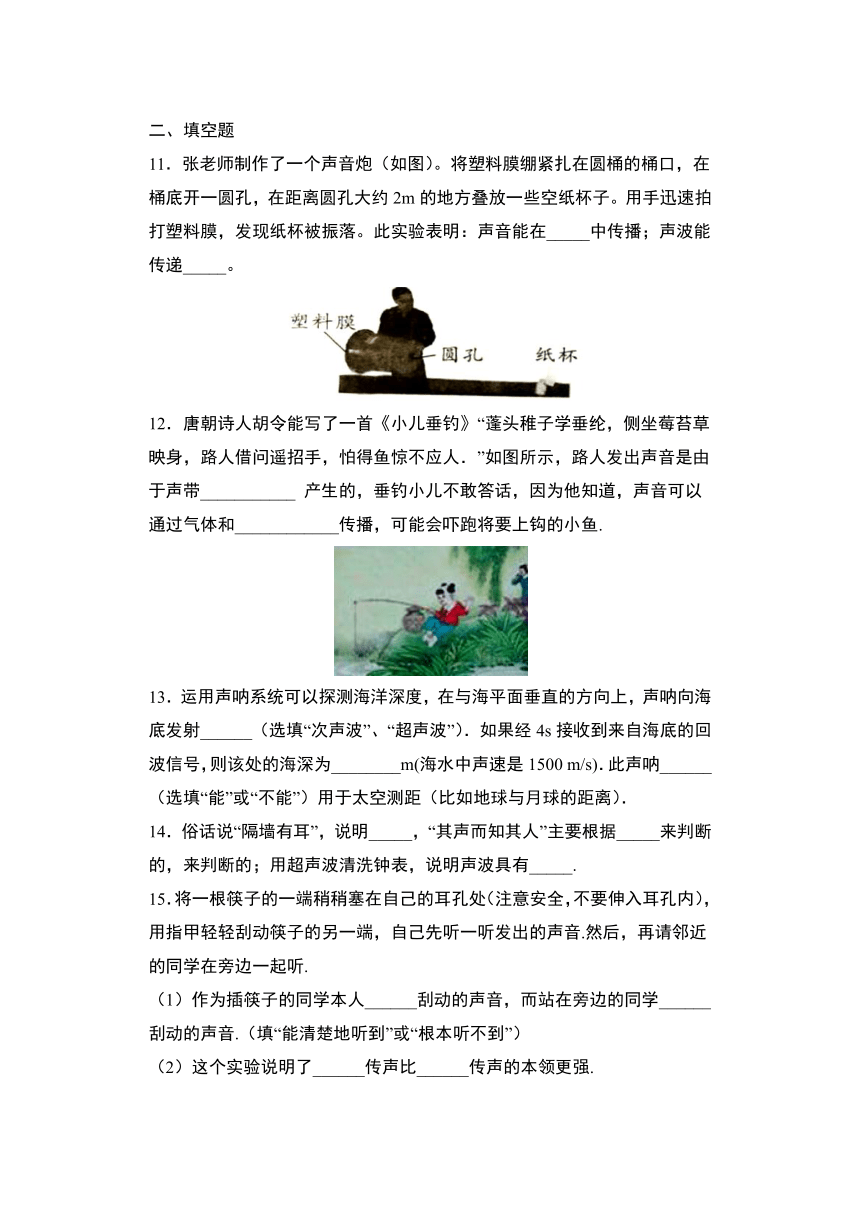 二、填空题

11．张老师制作了一个声音炮（如图）。将塑料膜绷紧扎在圆桶的桶口，在桶底开一圆孔，在距离圆孔大约 2m 的地方叠放一些空纸杯子。用手迅速拍打塑料膜，发现纸杯被振落。此实验表明：声音能在_____中传播；声波能传递_____。

塑料膜
圆孔
纸杯

12．唐朝诗人胡令能写了一首《小儿垂钓》“蓬头稚子学垂纶，侧坐莓苔草映身，路人借问遥招手，怕得鱼惊不应人．”如图所示，路人发出声音是由于声带___________ 产生的，垂钓小儿不敢答话，因为他知道，声音可以通过气体和____________传播，可能会吓跑将要上钩的小鱼.

13．运用声呐系统可以探测海洋深度，在与海平面垂直的方向上，声呐向海底发射______（选填“次声波”、“超声波”）．如果经 4s 接收到来自海底的回波信号,则该处的海深为________m(海水中声速是 1500 m/s)．此声呐______（选填“能”或“不能”）用于太空测距（比如地球与月球的距离）.

14．俗话说“隔墙有耳”，说明_____，“其声而知其人”主要根据_____来判断的，来判断的；用超声波清洗钟表，说明声波具有_____.

15．将一根筷子的一端稍稍塞在自己的耳孔处(注意安全,不要伸入耳孔内)，用指甲轻轻刮动筷子的另一端，自己先听一听发出的声音.然后，再请邻近的同学在旁边一起听.

（1）作为插筷子的同学本人______刮动的声音，而站在旁边的同学______刮动的声音.（填“能清楚地听到”或“根本听不到”）

（2）这个实验说明了______传声比______传声的本领更强.